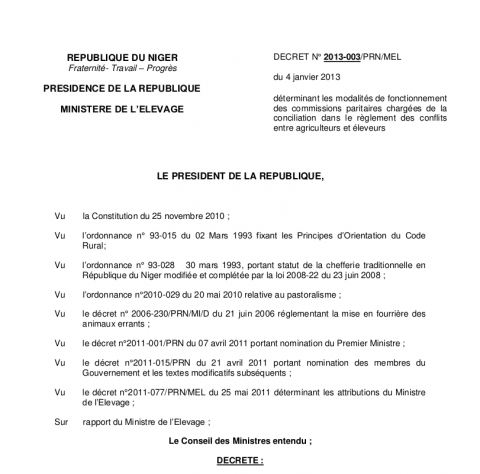 REPUBLIQUE DU NIGER
Fraternité- Travail – Progrès

PRESIDENCE DE LA REPUBLIQUE

MINISTERE DE L'ELEVAGE

DECRET N° 2013-003/PRN/MEL

du 4 janvier 2013

déterminant les modalités de fonctionnement des commissions paritaires chargées de la conciliation dans le règlement des conflits entre agriculteurs et éleveurs

LE PRESIDENT DE LA REPUBLIQUE,

Vu la Constitution du 25 novembre 2010 ;

Vu l'ordonnance n° 93-015 du 02 Mars 1993 fixant les Principes d'Orientation du Code Rural;

Vu l'ordonnance n° 93-028 30 mars 1993, portant statut de la chefferie traditionnelle en République du Niger modifiée et complétée par la loi 2008-22 du 23 juin 2008 ;

Vu l'ordonnance n°2010-029 du 20 mai 2010 relative au pastoralisme ;

Vu le décret n° 2006-230/PRN/MI/D du 21 juin 2006 réglementant la mise en fourrière des animaux errants ;

Vu le décret n°2011-001/PRN du 07 avril 2011 portant nomination du Premier Ministre ;

Vu le décret n°2011-015/PRN du 21 avril 2011 portant nomination des membres du Gouvernement et les textes modificatifs subséquents ;

Vu le décret n°2011-077/PRN/MEL du 25 mai 2011 déterminant les attributions du Ministre de l'Elevage ;

Sur rapport du Ministre de l'Elevage ;

Le Conseil des Ministres entendu ;

DECRETE :